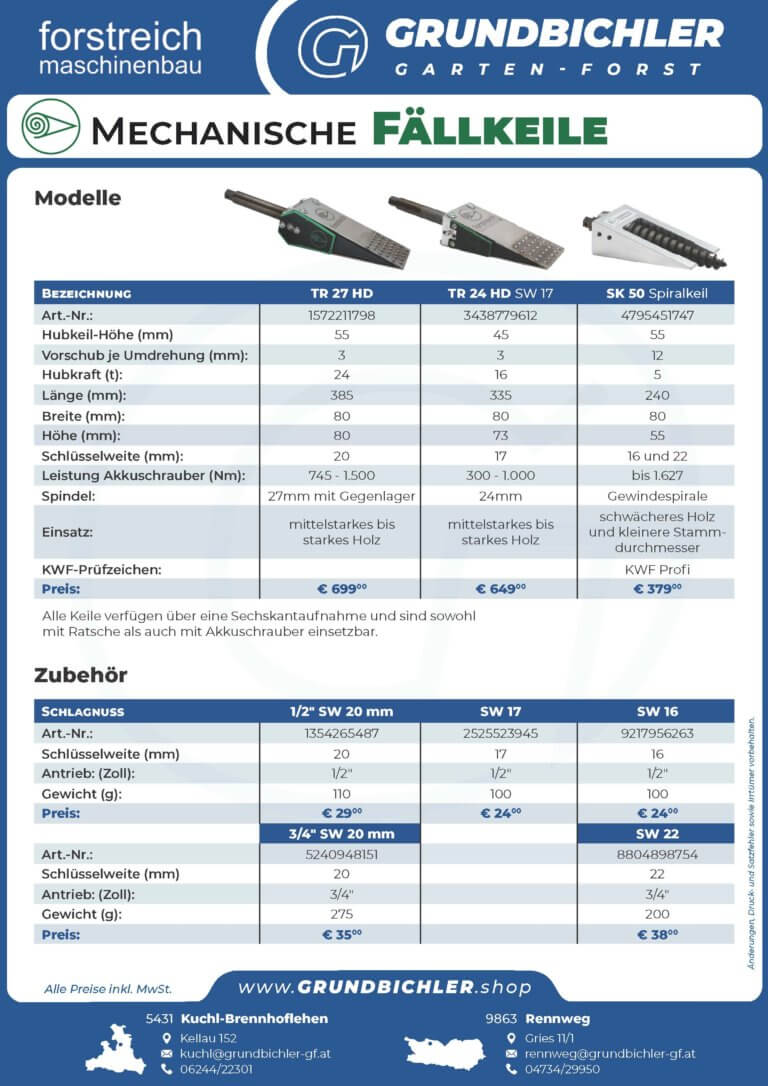 forstreich maschinenbau

GRUNDBICHLER
GARTEN-FORST

MECHANISCHE FÄLLKEILE

Modelle

| BEZEICHNUNG | TR 27 HD | TR 24 HD SW 17 | SK 50 Spiralkeil |
|---|---|---|---|
| Art.-Nr.: | 1572211798 | 3438779612 | 4795451747 |
| Hubkeil-Höhe (mm) | 55 | 45 | 55 |
| Vorschub je Umdrehung (mm): | 3 | 3 | 12 |
| Hubkraft (t): | 24 | 16 | 5 |
| Länge (mm): | 385 | 335 | 240 |
| Breite (mm): | 80 | 80 | 80 |
| Höhe (mm): | 80 | 73 | 55 |
| Schlüsselweite (mm): | 20 | 17 | 16 und 22 |
| Leistung Akkuschrauber (Nm): | 745 - 1.500 | 300 - 1.000 | bis 1.627 |
| Spindel: | 27mm mit Gegenlager | 24mm | Gewindespirale |
| Einsatz: | mittelstarkes bis starkes Holz | mittelstarkes bis starkes Holz | schwächeres Holz und kleinere Stammdurchmesser |
| KWF-Prüfzeichen: | | | KWF Profi |
| Preis: | € 699$^{00}$ | € 649$^{00}$ | € 379$^{00}$ |

Alle Keile verfügen über eine Sechskantaufnahme und sind sowohl mit Ratsche als auch mit Akkuschrauber einsetzbar.

Zubehör

| SCHLAGNUSS | 1/2" SW 20 mm | SW 17 | SW 16 |
|---|---|---|---|
| Art.-Nr.: | 1354265487 | 2525523945 | 9217956263 |
| Schlüsselweite (mm) | 20 | 17 | 16 |
| Antrieb: (Zoll): | 1/2" | 1/2" | 1/2" |
| Gewicht (g): | 110 | 100 | 100 |
| Preis: | € 29$^{00}$ | € 24$^{00}$ | € 24$^{00}$ |
| | 3/4" SW 20 mm | | SW 22 |
| Art.-Nr.: | 5240948151 | | 8804898754 |
| Schlüsselweite (mm) | 20 | | 22 |
| Antrieb: (Zoll): | 3/4" | | 3/4" |
| Gewicht (g): | 275 | | 200 |
| Preis: | € 35$^{00}$ | | € 38$^{00}$ |

Änderungen, Druck- und Satzfehler sowie Irrtümer vorbehalten.

Alle Preise inkl. MwSt.

www.GRUNDBICHLER.shop

5431 Kuchl-Brennhoflehen
Kellau 152
kuchl@grundbichler-gf.at
06244/22301

9863 Rennweg
Gries 11/1
rennweg@grundbichler-gf.at
04734/29950